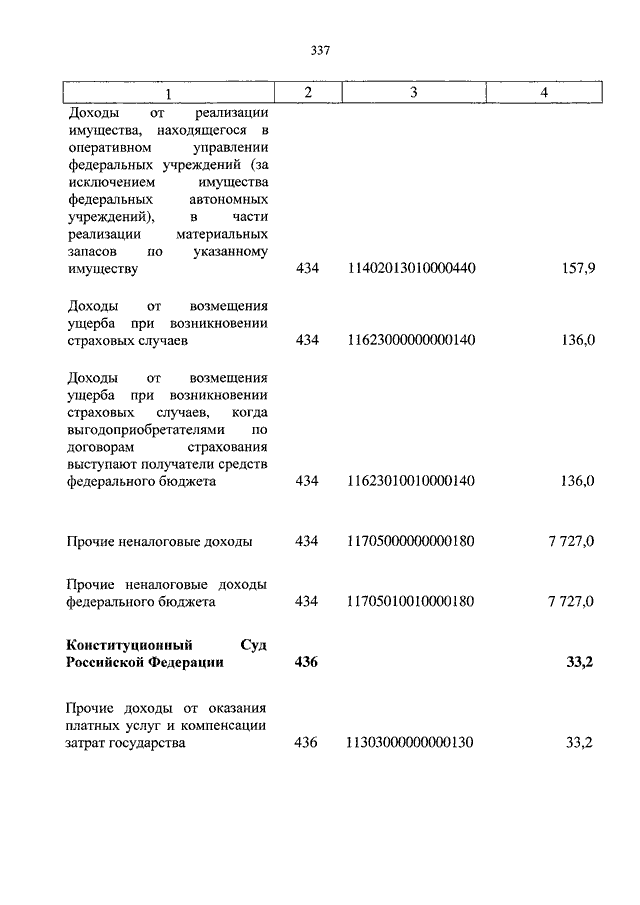 337

| 1 | 2 | 3 | 4 |
|---|---|---|---|
| Доходы от реализации имущества, находящегося в оперативном управлении федеральных учреждений (за исключением имущества федеральных автономных учреждений), в части реализации материальных запасов по указанному имуществу | 434 | 11402013010000440 | 157,9 |
| Доходы от возмещения ущерба при возникновении страховых случаев | 434 | 11623000000000140 | 136,0 |
| Доходы от возмещения ущерба при возникновении страховых случаев, когда выгодоприобретателями по договорам страхования выступают получатели средств федерального бюджета | 434 | 11623010010000140 | 136,0 |
| Прочие неналоговые доходы | 434 | 11705000000000180 | 7 727,0 |
| Прочие неналоговые доходы федерального бюджета | 434 | 11705010010000180 | 7 727,0 |
| **Конституционный Суд Российской Федерации** | **436** | | **33,2** |
| Прочие доходы от оказания платных услуг и компенсации затрат государства | 436 | 11303000000000130 | 33,2 |